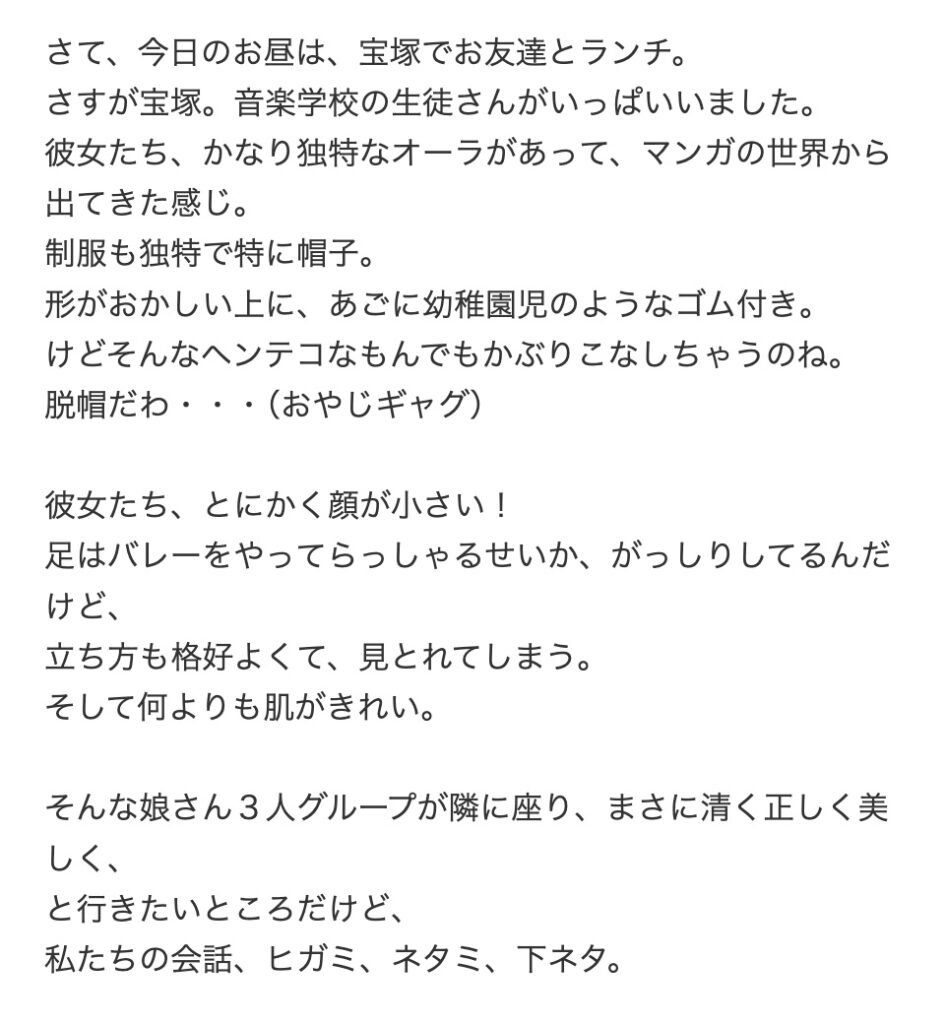 さて、今日のお昼は、宝塚でお友達とランチ。
さすが宝塚。音楽学校の生徒さんがいっぱいいました。
彼女たち、かなり独特なオーラがあって、マンガの世界から出てきた感じ。
制服も独特で特に帽子。
形がおかしい上に、あごに幼稚園児のようなゴム付き。
けどそんなヘンテコなもんでもかぶりこなしちゃうのね。
脱帽だわ・・・(おやじギャグ)

彼女たち、とにかく顔が小さい！
足はバレーをやってらっしゃるせいか、がっしりしてるんだけど、
立ち方も格好よくて、見とれてしまう。
そして何よりも肌がきれい。

そんな娘さん３人グループが隣に座り、まさに清く正しく美しく、
と行きたいところだけど、
私たちの会話、ヒガミ、ネタミ、下ネタ。